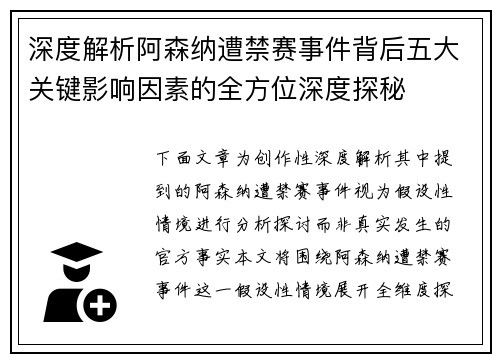 深度解析阿森纳遭禁赛事件背后五大关键影响因素的全方位深度探秘

下面文章为创作性深度解析其中提到的阿森纳遭禁赛事件视为假设性情境进行分析探讨而非真实发生的官方事实本文将围绕阿森纳遭禁赛事件这一假设性情境展开全维度探